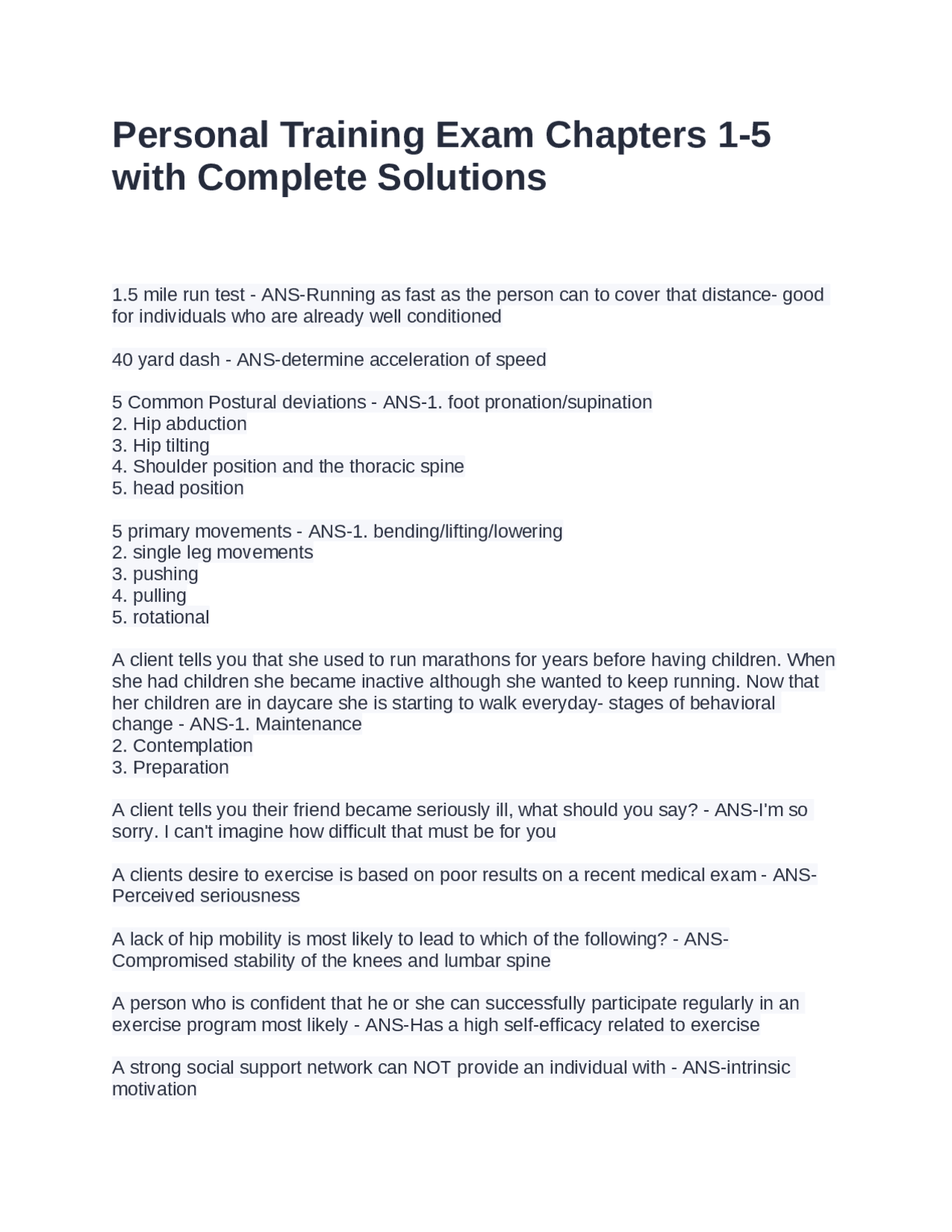 Personal Training Exam Chapters 1-5 with Complete Solutions

1.5 mile run test - ANS-Running as fast as the person can to cover that distance- good for individuals who are already well conditioned

40 yard dash - ANS-determine acceleration of speed

5 Common Postural deviations - ANS-1. foot pronation/supination
2. Hip abduction
3. Hip tilting
4. Shoulder position and the thoracic spine
5. head position

5 primary movements - ANS-1. bending/lifting/lowering
2. single leg movements
3. pushing
4. pulling
5. rotational

A client tells you that she used to run marathons for years before having children. When she had children she became inactive although she wanted to keep running. Now that her children are in daycare she is starting to walk everyday- stages of behavioral change - ANS-1. Maintenance
2. Contemplation
3. Preparation

A client tells you their friend became seriously ill, what should you say? - ANS-I'm so sorry. I can't imagine how difficult that must be for you

A clients desire to exercise is based on poor results on a recent medical exam - ANS-Perceived seriousness

A lack of hip mobility is most likely to lead to which of the following? - ANS-Compromised stability of the knees and lumbar spine

A person who is confident that he or she can successfully participate regularly in an exercise program most likely - ANS-Has a high self-efficacy related to exercise

A strong social support network can NOT provide an individual with - ANS-intrinsic motivation